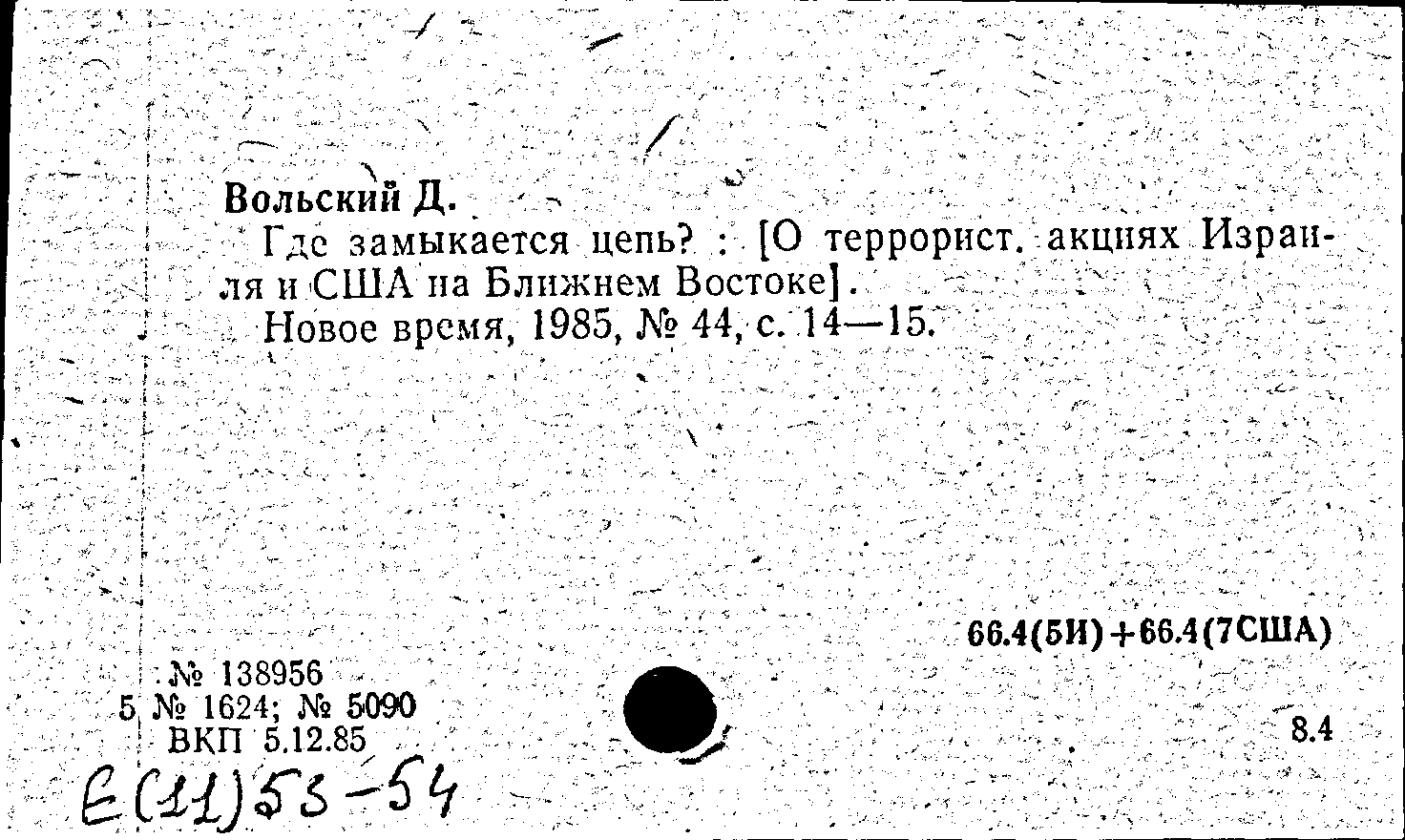 Вольский Д.

Где замыкается цепь? : [О террорист. акциях Израиля и США на Ближнем Востоке].

Новое время, 1985, № 44, с. 14—15.

66.4(5И)+66.4(7США)

№ 138956
5 № 1624; № 5090
ВКП 5.12.85

8.4

Е(11)53-54